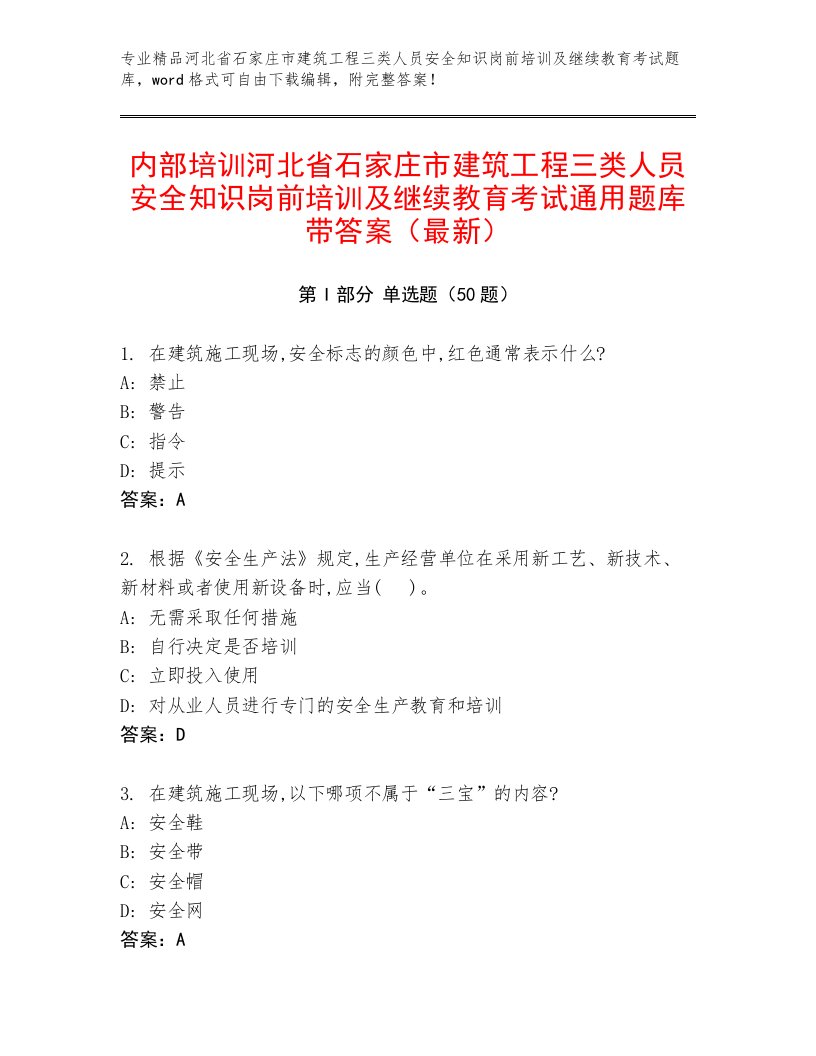 专业精品河北省石家庄市建筑工程三类人员安全知识岗前培训及继续教育考试题库，word格式可自由下载编辑，附完整答案！

内部培训河北省石家庄市建筑工程三类人员安全知识岗前培训及继续教育考试通用题库带答案（最新）

第I部分 单选题（50题）

1. 在建筑施工现场,安全标志的颜色中,红色通常表示什么?
A: 禁止
B: 警告
C: 指令
D: 提示
答案：A

2. 根据《安全生产法》规定,生产经营单位在采用新工艺、新技术、新材料或者使用新设备时,应当( )。
A: 无需采取任何措施
B: 自行决定是否培训
C: 立即投入使用
D: 对从业人员进行专门的安全生产教育和培训
答案：D

3. 在建筑施工现场,以下哪项不属于“三宝”的内容?
A: 安全鞋
B: 安全带
C: 安全帽
D: 安全网
答案：A